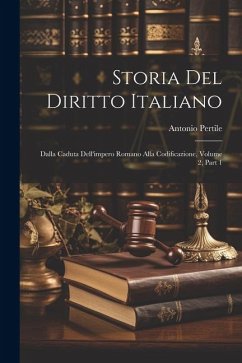 Storia Del Diritto Italiano

Antonio Pertile

Dalla Caduta Dell'impero Romano Alla Codificazione, Volume 2, Part 1